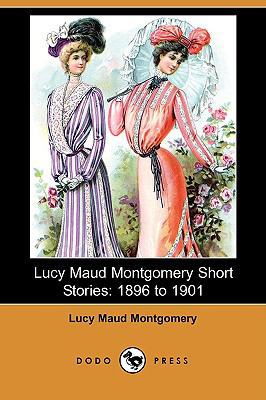 Lucy Maud Montgomery Short Stories: 1896 to 1901

Lucy Maud Montgomery

DODO PRESS